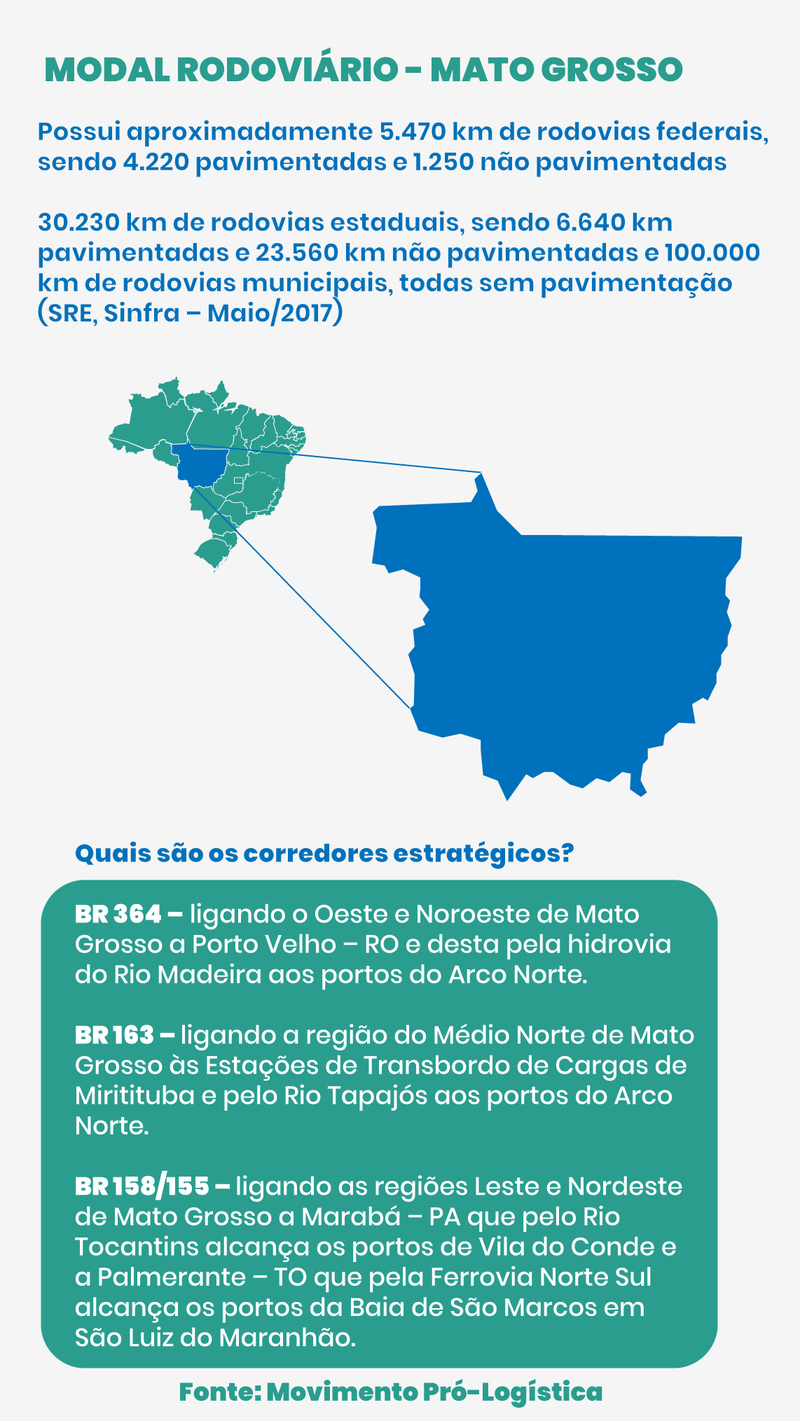 MODAL RODOVIÁRIO - MATO GROSSO

Possui aproximadamente 5.470 km de rodovias federais, sendo 4.220 pavimentadas e 1.250 não pavimentadas

30.230 km de rodovias estaduais, sendo 6.640 km pavimentadas e 23.560 km não pavimentadas e 100.000 km de rodovias municipais, todas sem pavimentação (SRE, Sinfra – Maio/2017)

Quais são os corredores estratégicos?

BR 364 – ligando o Oeste e Noroeste de Mato Grosso a Porto Velho – RO e desta pela hidrovia do Rio Madeira aos portos do Arco Norte.

BR 163 – ligando a região do Médio Norte de Mato Grosso às Estações de Transbordo de Cargas de Miritituba e pelo Rio Tapajós aos portos do Arco Norte.

BR 158/155 – ligando as regiões Leste e Nordeste de Mato Grosso a Marabá – PA que pelo Rio Tocantins alcança os portos de Vila do Conde e a Palmerante – TO que pela Ferrovia Norte Sul alcança os portos da Baia de São Marcos em São Luiz do Maranhão.

Fonte: Movimento Pró-Logística